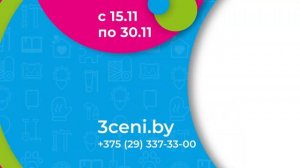 с 15.11
по 30.11

3ceni.by
+375 (29) 337-33-00